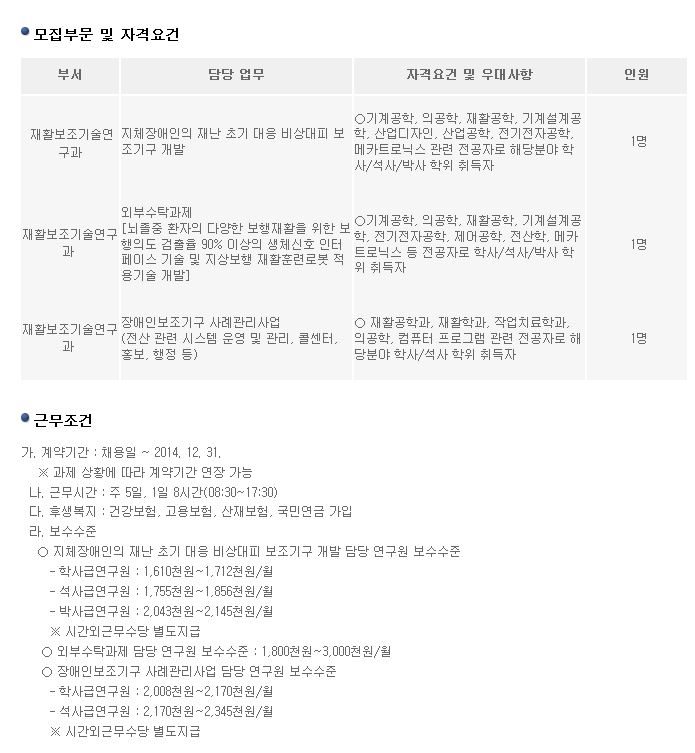 모집부문 및 자격요건

| 부서 | 담당 업무 | 자격요건 및 우대사항 | 인원 |
|---|---|---|---|
| 재활보조기술연구과 | 지체장애인의 재난 초기 대응 비상대피 보조기구 개발 | ○기계공학, 의공학, 재활공학, 기계설계공학, 산업디자인, 산업공학, 전기전자공학, 메카트로닉스 관련 전공자로 해당분야 학사/석사/박사 학위 취득자 | 1명 |
| 재활보조기술연구과 | 외부수탁과제 [뇌졸중 환자의 다양한 보행재활을 위한 보행의도 검출율 90% 이상의 생체신호 인터페이스 기술 및 지상보행 재활훈련로봇 적용기술 개발] | ○기계공학, 의공학, 재활공학, 기계설계공학, 전기전자공학, 제어공학, 전산학, 메카트로닉스 등 전공자로 학사/석사/박사 학위 취득자 | 1명 |
| 재활보조기술연구과 | 장애인보조기구 사례관리사업 (전산 관련 시스템 운영 및 관리, 콜센터, 홍보, 행정 등) | ○ 재활공학과, 재활학과, 작업치료학과, 의공학, 컴퓨터 프로그램 관련 전공자로 해당분야 학사/석사 학위 취득자 | 1명 |

근무조건

가. 계약기간 : 채용일 ~ 2014. 12. 31.
※ 과제 상황에 따라 계약기간 연장 가능
나. 근무시간 : 주 5일, 1일 8시간(08:30~17:30)
다. 후생복지 : 건강보험, 고용보험, 산재보험, 국민연금 가입
라. 보수수준
○ 지체장애인의 재난 초기 대응 비상대피 보조기구 개발 담당 연구원 보수수준
- 학사급연구원 : 1,610천원~1,712천원/월
- 석사급연구원 : 1,755천원~1,856천원/월
- 박사급연구원 : 2,043천원~2,145천원/월
※ 시간외근무수당 별도지급
○ 외부수탁과제 담당 연구원 보수수준 : 1,800천원~3,000천원/월
○ 장애인보조기구 사례관리사업 담당 연구원 보수수준
- 학사급연구원 : 2,008천원~2,170천원/월
- 석사급연구원 : 2,170천원~2,345천원/월
※ 시간외근무수당 별도지급